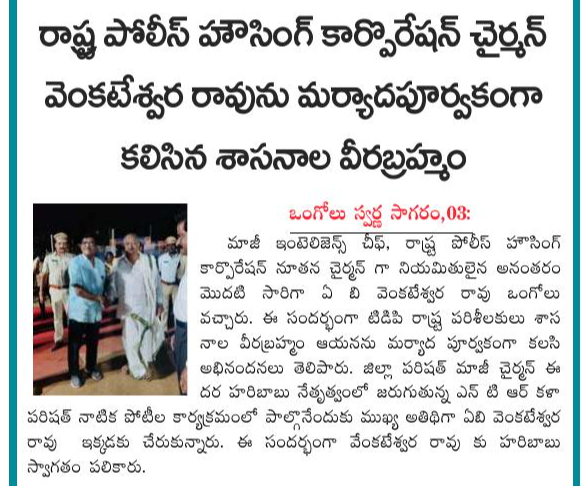 రాష్ట్ర పోలీస్ హౌసింగ్ కార్పొరేషన్ చైర్మన్ వెంకటేశ్వర రావును మర్యాదపూర్వకంగా కలిసిన శాసనాల వీరబ్రహ్మం

ఒంగోలు స్వర్ణ సాగరం,03:

మాజీ ఇంటెలిజెన్స్ చీఫ్, రాష్ట్ర పోలీస్ హౌసింగ్ కార్పొరేషన్ నూతన చైర్మన్ గా నియమితులైన అనంతరం మొదటి సారిగా ఏ బి వెంకటేశ్వర రావు ఒంగోలు వచ్చారు. ఈ సందర్భంగా టిడిపి రాష్ట్ర పరిశీలకులు శాసనాల వీరబ్రహ్మం ఆయనను మర్యాద పూర్వకంగా కలసి అభినందనలు తెలిపారు. జిల్లా పరిషత్ మాజీ చైర్మన్ ఈదర హరిబాబు నేతృత్వంలో జరుగుతున్న ఎన్ టి ఆర్ కళా పరిషత్ నాటిక పోటీల కార్యక్రమంలో పాల్గొనేందుకు ముఖ్య అతిథిగా ఏబి వెంకటేశ్వర రావు ఇక్కడకు చేరుకున్నారు. ఈ సందర్భంగా వేంకటేశ్వర రావు కు హరిబాబు స్వాగతం పలికారు.